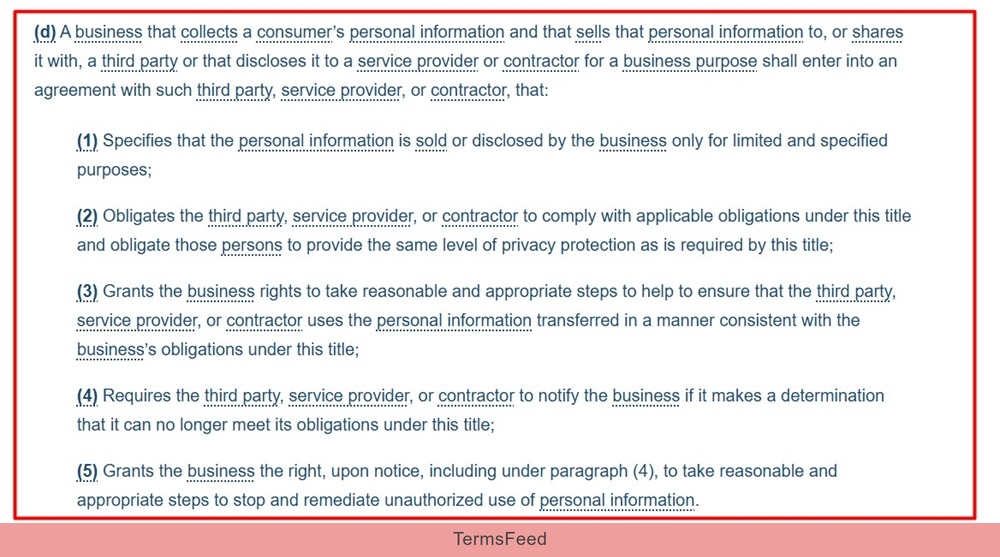 (d) A business that collects a consumer's personal information and that sells that personal information to, or shares it with, a third party or that discloses it to a service provider or contractor for a business purpose shall enter into an agreement with such third party, service provider, or contractor, that:

(1) Specifies that the personal information is sold or disclosed by the business only for limited and specified purposes;

(2) Obligates the third party, service provider, or contractor to comply with applicable obligations under this title and obligate those persons to provide the same level of privacy protection as is required by this title;

(3) Grants the business rights to take reasonable and appropriate steps to help to ensure that the third party, service provider, or contractor uses the personal information transferred in a manner consistent with the business's obligations under this title;

(4) Requires the third party, service provider, or contractor to notify the business if it makes a determination that it can no longer meet its obligations under this title;

(5) Grants the business the right, upon notice, including under paragraph (4), to take reasonable and appropriate steps to stop and remediate unauthorized use of personal information.

TermsFeed